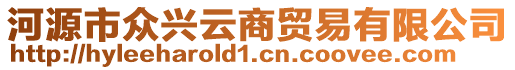 河源市众兴云商贸易有限公司
http://hyleeharold1.cn.coovee.com